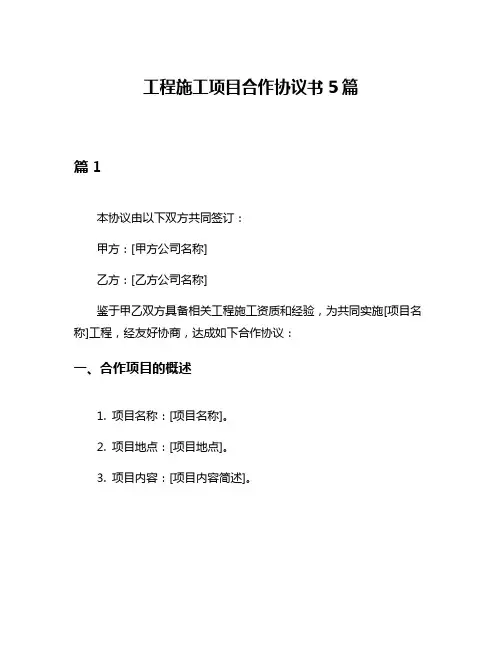 工程施工项目合作协议书 5 篇

篇 1

本协议由以下双方共同签订：

甲方：[甲方公司名称]

乙方：[乙方公司名称]

鉴于甲乙双方具备相关工程施工资质和经验，为共同实施[项目名称]工程，经友好协商，达成如下合作协议：

一、合作项目的概述

1. 项目名称：[项目名称]。

2. 项目地点：[项目地点]。

3. 项目内容：[项目内容简述]。